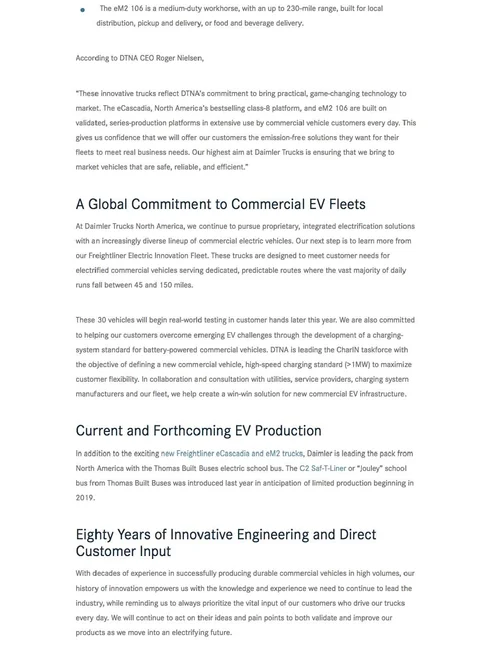 • The eM2 106 is a medium-duty workhorse, with an up to 230-mile range, built for local distribution, pickup and delivery, or food and beverage delivery.

According to DTNA CEO Roger Nielsen,

"These innovative trucks reflect DTNA's commitment to bring practical, game-changing technology to market. The eCascadia, North America's bestselling class-8 platform, and eM2 106 are built on validated, series-production platforms in extensive use by commercial vehicle customers every day. This gives us confidence that we will offer our customers the emission-free solutions they want for their fleets to meet real business needs. Our highest aim at Daimler Trucks is ensuring that we bring to market vehicles that are safe, reliable, and efficient."

A Global Commitment to Commercial EV Fleets

At Daimler Trucks North America, we continue to pursue proprietary, integrated electrification solutions with an increasingly diverse lineup of commercial electric vehicles. Our next step is to learn more from our Freightliner Electric Innovation Fleet. These trucks are designed to meet customer needs for electrified commercial vehicles serving dedicated, predictable routes where the vast majority of daily runs fall between 45 and 150 miles.

These 30 vehicles will begin real-world testing in customer hands later this year. We are also committed to helping our customers overcome emerging EV challenges through the development of a charging-system standard for battery-powered commercial vehicles. DTNA is leading the CharIN taskforce with the objective of defining a new commercial vehicle, high-speed charging standard (>1MW) to maximize customer flexibility. In collaboration and consultation with utilities, service providers, charging system manufacturers and our fleet, we help create a win-win solution for new commercial EV infrastructure.

Current and Forthcoming EV Production

In addition to the exciting new Freightliner eCascadia and eM2 trucks, Daimler is leading the pack from North America with the Thomas Built Buses electric school bus. The C2 Saf-T-Liner or "Jouley" school bus from Thomas Built Buses was introduced last year in anticipation of limited production beginning in 2019.

Eighty Years of Innovative Engineering and Direct Customer Input

With decades of experience in successfully producing durable commercial vehicles in high volumes, our history of innovation empowers us with the knowledge and experience we need to continue to lead the industry, while reminding us to always prioritize the vital input of our customers who drive our trucks every day. We will continue to act on their ideas and pain points to both validate and improve our products as we move into an electrifying future.